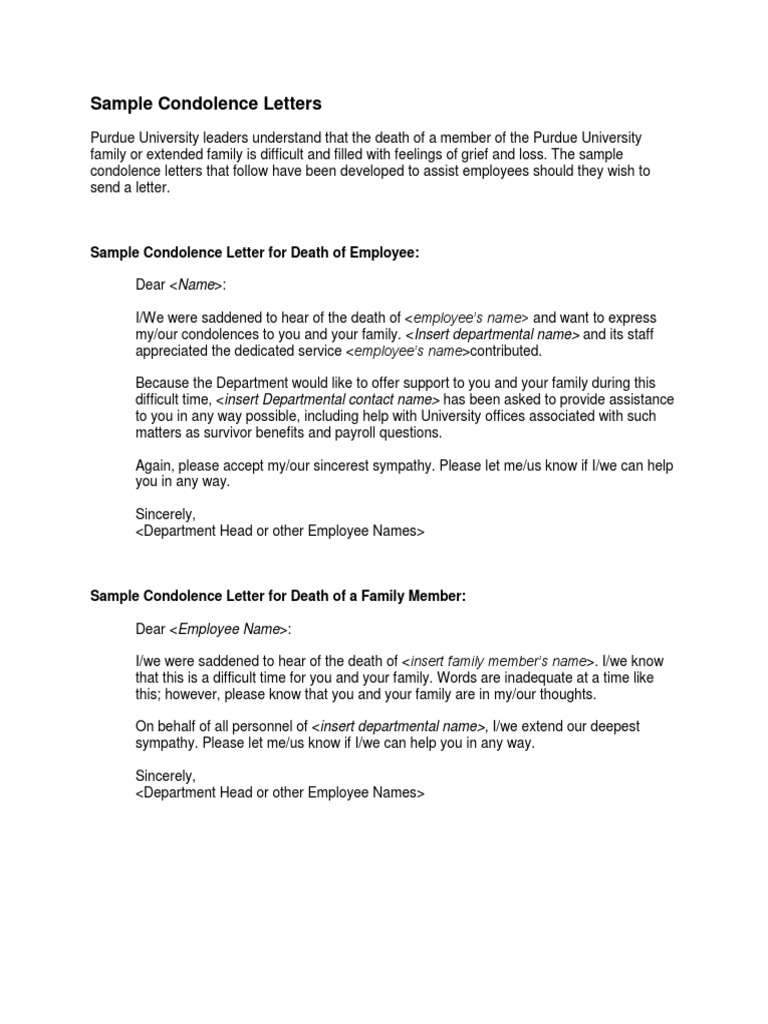 Sample Condolence Letters

Purdue University leaders understand that the death of a member of the Purdue University family or extended family is difficult and filled with feelings of grief and loss. The sample condolence letters that follow have been developed to assist employees should they wish to send a letter.

Sample Condolence Letter for Death of Employee:

Dear <Name>:

I/We were saddened to hear of the death of <employee's name> and want to express my/our condolences to you and your family. <Insert departmental name> and its staff appreciated the dedicated service <employee's name>contributed.

Because the Department would like to offer support to you and your family during this difficult time, <insert Departmental contact name> has been asked to provide assistance to you in any way possible, including help with University offices associated with such matters as survivor benefits and payroll questions.

Again, please accept my/our sincerest sympathy. Please let me/us know if I/we can help you in any way.

Sincerely,
<Department Head or other Employee Names>

Sample Condolence Letter for Death of a Family Member:

Dear <Employee Name>:

I/we were saddened to hear of the death of <insert family member's name>. I/we know that this is a difficult time for you and your family. Words are inadequate at a time like this; however, please know that you and your family are in my/our thoughts.

On behalf of all personnel of <insert departmental name>, I/we extend our deepest sympathy. Please let me/us know if I/we can help you in any way.

Sincerely,
<Department Head or other Employee Names>